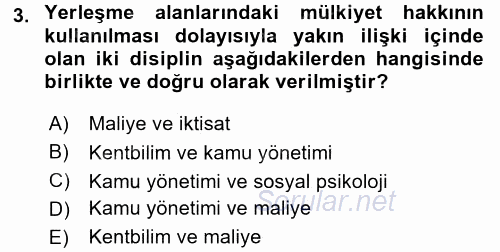 3. Yerleşme alanlarındaki mülkiyet hakkının kullanılması dolayısıyla yakın ilişki içinde olan iki disiplin aşağıdakilerden hangisinde birlikte ve doğru olarak verilmiştir?

A) Maliye ve iktisat
B) Kentbilim ve kamu yönetimi
C) Kamu yönetimi ve sosyal psikoloji
D) Kamu yönetimi ve maliye
E) Kentbilim ve maliye

Sorular.net